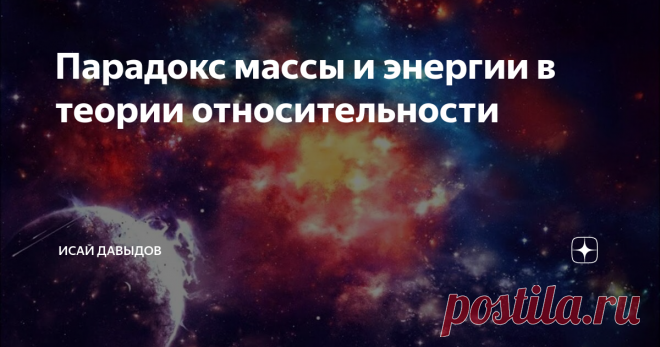 Парадокс массы и энергии в теории относительности

ИСАЙ ДАВЫДОВ

postila.ru